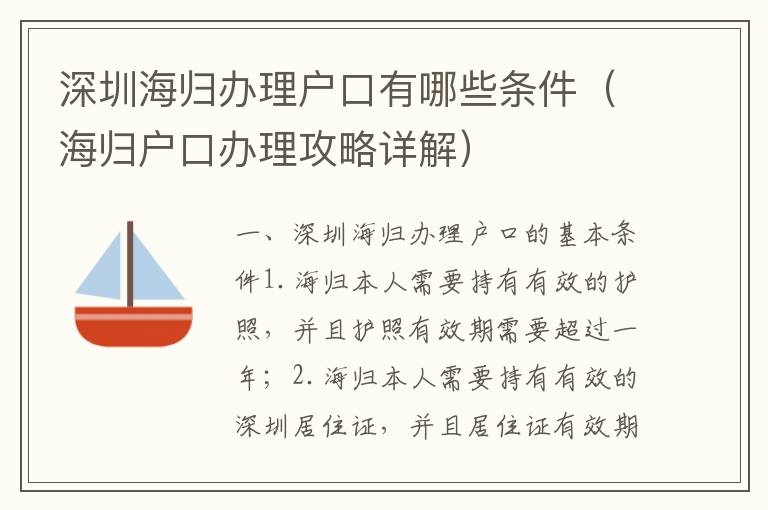 深圳海归办理户口有哪些条件（海归户口办理攻略详解）

一、深圳海归办理户口的基本条件1. 海归本人需要持有有效的护照，并且护照有效期需要超过一年；2. 海归本人需要持有有效的深圳居住证，并且居住证有效期